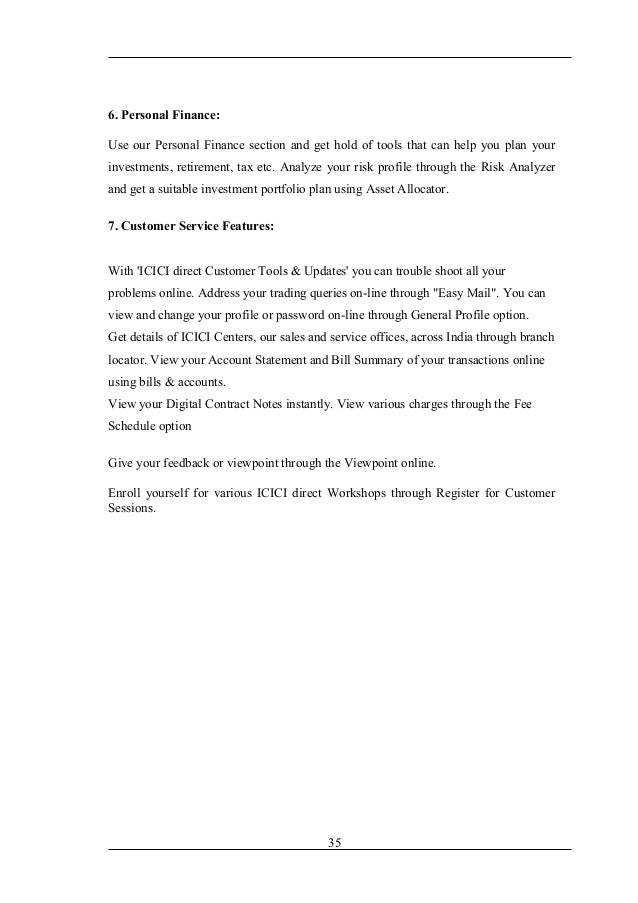 6. Personal Finance:

Use our Personal Finance section and get hold of tools that can help you plan your investments, retirement, tax etc. Analyze your risk profile through the Risk Analyzer and get a suitable investment portfolio plan using Asset Allocator.

7. Customer Service Features:

With 'ICICI direct Customer Tools & Updates' you can trouble shoot all your problems online. Address your trading queries on-line through "Easy Mail". You can view and change your profile or password on-line through General Profile option.
Get details of ICICI Centers, our sales and service offices, across India through branch locator. View your Account Statement and Bill Summary of your transactions online using bills & accounts.
View your Digital Contract Notes instantly. View various charges through the Fee Schedule option

Give your feedback or viewpoint through the Viewpoint online.

Enroll yourself for various ICICI direct Workshops through Register for Customer Sessions.

35